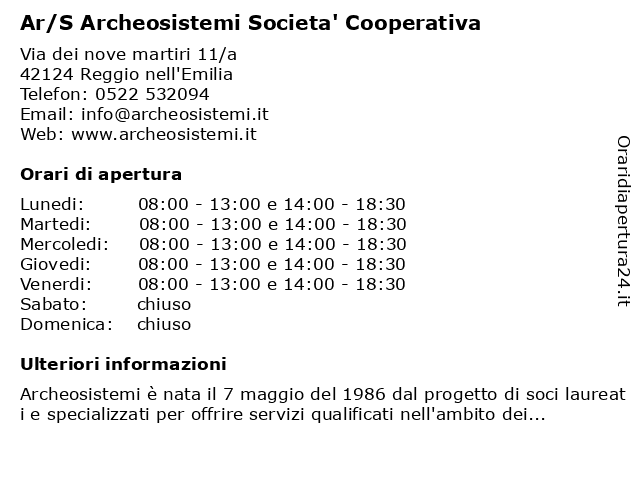 Ar/S Archeosistemi Societa' Cooperativa

Via dei nove martiri 11/a
42124 Reggio nell'Emilia
Telefon: 0522 532094
Email: info@archeosistemi.it
Web: www.archeosistemi.it

Orari di apertura

| | |
|---|---|
| Lunedi: | 08:00 - 13:00 e 14:00 - 18:30 |
| Martedi: | 08:00 - 13:00 e 14:00 - 18:30 |
| Mercoledi: | 08:00 - 13:00 e 14:00 - 18:30 |
| Giovedi: | 08:00 - 13:00 e 14:00 - 18:30 |
| Venerdi: | 08:00 - 13:00 e 14:00 - 18:30 |
| Sabato: | chiuso |
| Domenica: | chiuso |

Ulteriori informazioni

Archeosistemi è nata il 7 maggio del 1986 dal progetto di soci laureat i e specializzati per offrire servizi qualificati nell'ambito dei...

Oraridiapertura24.it